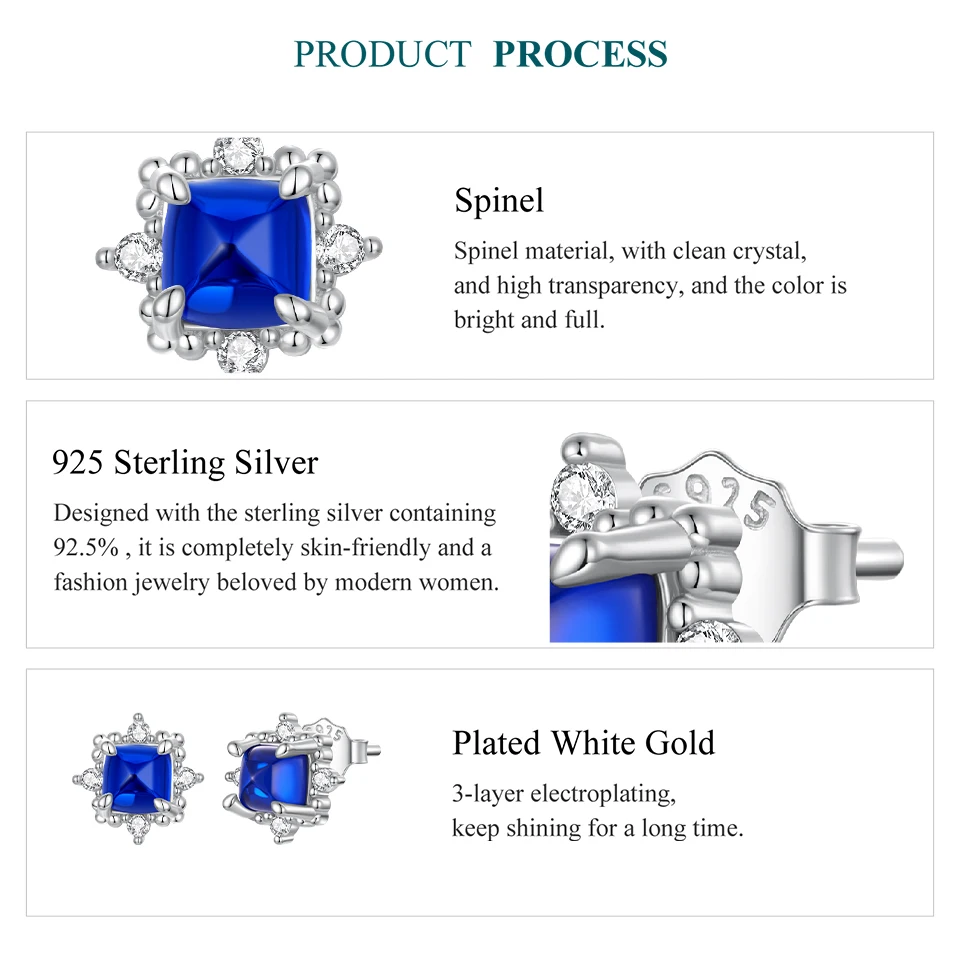 PRODUCT PROCESS

Spinel

Spinel material, with clean crystal, and high transparency, and the color is bright and full.

925 Sterling Silver

Designed with the sterling silver containing 92.5% , it is completely skin-friendly and a fashion jewelry beloved by modern women.

Plated White Gold

3-layer electroplating,
keep shining for a long time.